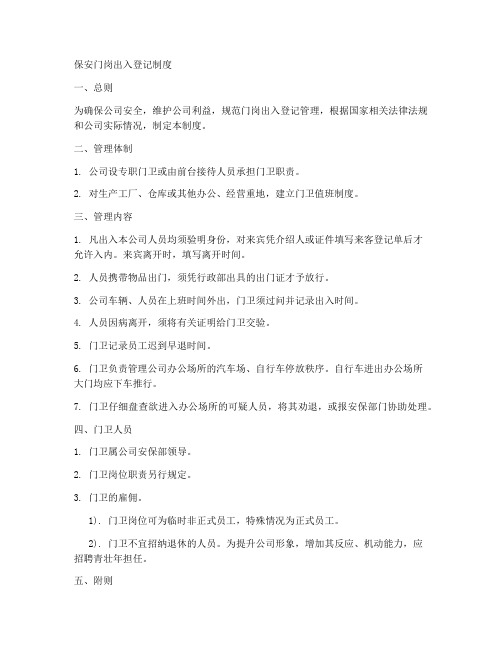 保安门岗出入登记制度

一、总则

为确保公司安全，维护公司利益，规范门岗出入登记管理，根据国家相关法律法规和公司实际情况，制定本制度。

二、管理体制

1. 公司设专职门卫或由前台接待人员承担门卫职责。

2. 对生产工厂、仓库或其他办公、经营重地，建立门卫值班制度。

三、管理内容

1. 凡出入本公司人员均须验明身份，对来宾凭介绍人或证件填写来客登记单后才允许入内。来宾离开时，填写离开时间。

2. 人员携带物品出门，须凭行政部出具的出门证才予放行。

3. 公司车辆、人员在上班时间外出，门卫须过问并记录出入时间。

4. 人员因病离开，须将有关证明给门卫交验。

5. 门卫记录员工迟到早退时间。

6. 门卫负责管理公司办公场所的汽车场、自行车停放秩序。自行车进出办公场所大门均应下车推行。

7. 门卫仔细盘查欲进入办公场所的可疑人员，将其劝退，或报安保部门协助处理。

四、门卫人员

1. 门卫属公司安保部领导。

2. 门卫岗位职责另行规定。

3. 门卫的雇佣。

1）. 门卫岗位可为临时非正式员工，特殊情况为正式员工。

2）. 门卫不宜招纳退休的人员。为提升公司形象，增加其反应、机动能力，应招聘青壮年担任。

五、附则